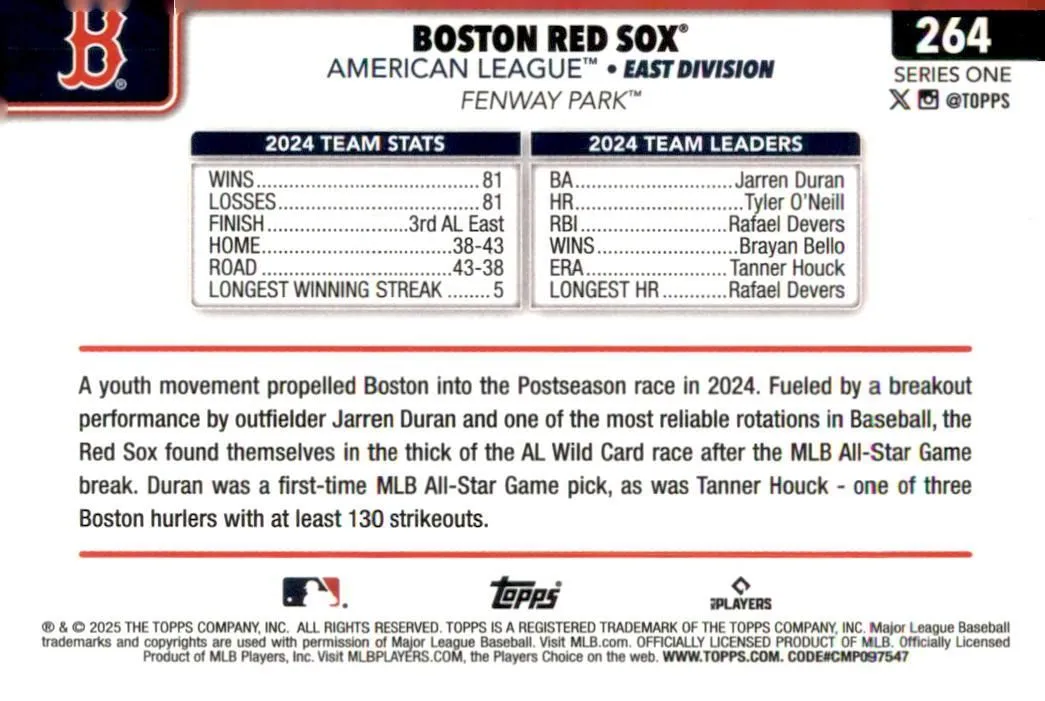 BOSTON RED SOX®
AMERICAN LEAGUE™ • EAST DIVISION
FENWAY PARK™

264
SERIES ONE
@TOPPS

2024 TEAM STATS
WINS 81
LOSSES 81
FINISH 3rd AL East
HOME 38-43
ROAD 43-38
LONGEST WINNING STREAK 5

2024 TEAM LEADERS
BA Jarren Duran
HR Tyler O'Neill
RBI Rafael Devers
WINS Brayan Bello
ERA Tanner Houck
LONGEST HR Rafael Devers

A youth movement propelled Boston into the Postseason race in 2024. Fueled by a breakout performance by outfielder Jarren Duran and one of the most reliable rotations in Baseball, the Red Sox found themselves in the thick of the AL Wild Card race after the MLB All-Star Game break. Duran was a first-time MLB All-Star Game pick, as was Tanner Houck - one of three Boston hurlers with at least 130 strikeouts.

topps
PLAYERS

® & © 2025 THE TOPPS COMPANY, INC. ALL RIGHTS RESERVED. TOPPS IS A REGISTERED TRADEMARK OF THE TOPPS COMPANY, INC. Major League Baseball trademarks and copyrights are used with permission of Major League Baseball. Visit MLB.com. OFFICIALLY LICENSED PRODUCT OF MLB. Officially Licensed Product of MLB Players, Inc. Visit MLBPLAYERS.COM, the Players Choice on the web. WWW.TOPPS.COM. CODE#CMP097547